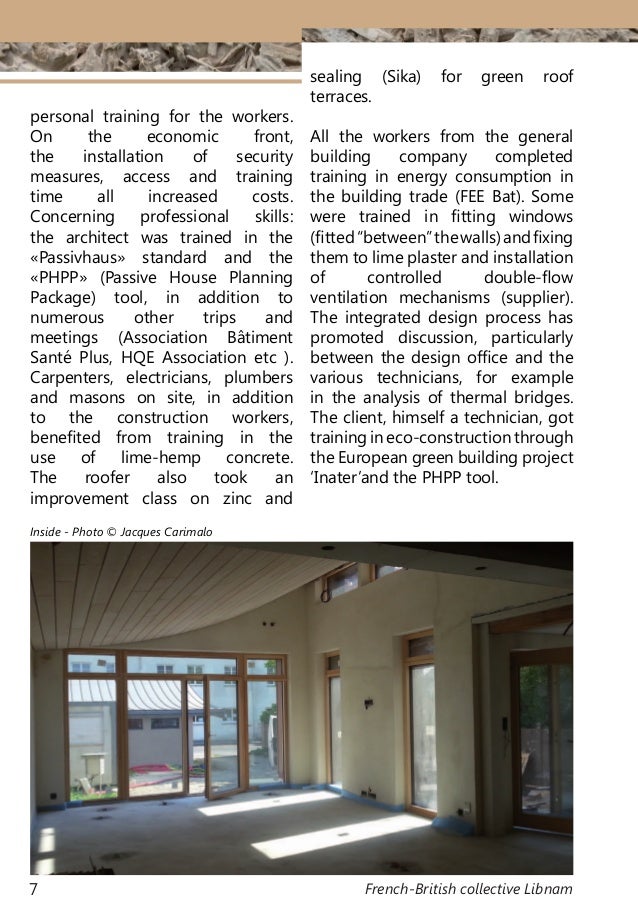 personal training for the workers. On the economic front, the installation of security measures, access and training time all increased costs. Concerning professional skills: the architect was trained in the «Passivhaus» standard and the «PHPP» (Passive House Planning Package) tool, in addition to numerous other trips and meetings (Association Bâtiment Santé Plus, HQE Association etc ). Carpenters, electricians, plumbers and masons on site, in addition to the construction workers, benefited from training in the use of lime-hemp concrete. The roofer also took an improvement class on zinc and sealing (Sika) for green roof terraces.

All the workers from the general building company completed training in energy consumption in the building trade (FEE Bat). Some were trained in fitting windows (fitted "between" the walls) and fixing them to lime plaster and installation of controlled double-flow ventilation mechanisms (supplier). The integrated design process has promoted discussion, particularly between the design office and the various technicians, for example in the analysis of thermal bridges. The client, himself a technician, got training in eco-construction through the European green building project 'Inater'and the PHPP tool.

Inside - Photo © Jacques Carimalo

7

French-British collective Libnam